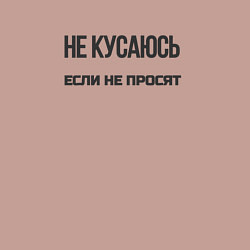 НЕ КУСАЮСЬ

ЕСЛИ НЕ ПРОСЯТ